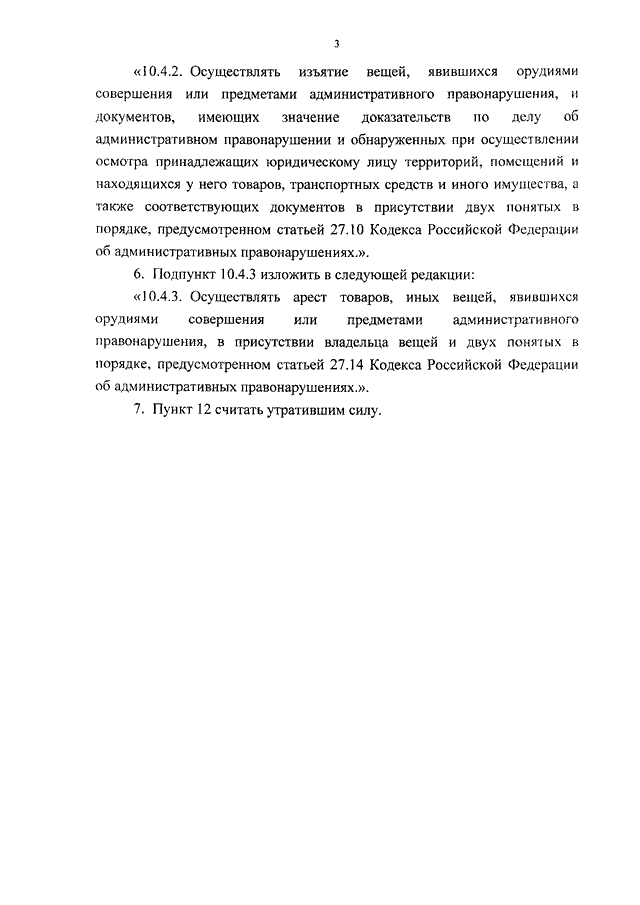 3

«10.4.2. Осуществлять изъятие вещей, явившихся орудиями совершения или предметами административного правонарушения, и документов, имеющих значение доказательств по делу об административном правонарушении и обнаруженных при осуществлении осмотра принадлежащих юридическому лицу территорий, помещений и находящихся у него товаров, транспортных средств и иного имущества, а также соответствующих документов в присутствии двух понятых в порядке, предусмотренном статьей 27.10 Кодекса Российской Федерации об административных правонарушениях.».

6. Подпункт 10.4.3 изложить в следующей редакции:

«10.4.3. Осуществлять арест товаров, иных вещей, явившихся орудиями совершения или предметами административного правонарушения, в присутствии владельца вещей и двух понятых в порядке, предусмотренном статьей 27.14 Кодекса Российской Федерации об административных правонарушениях.».

7. Пункт 12 считать утратившим силу.